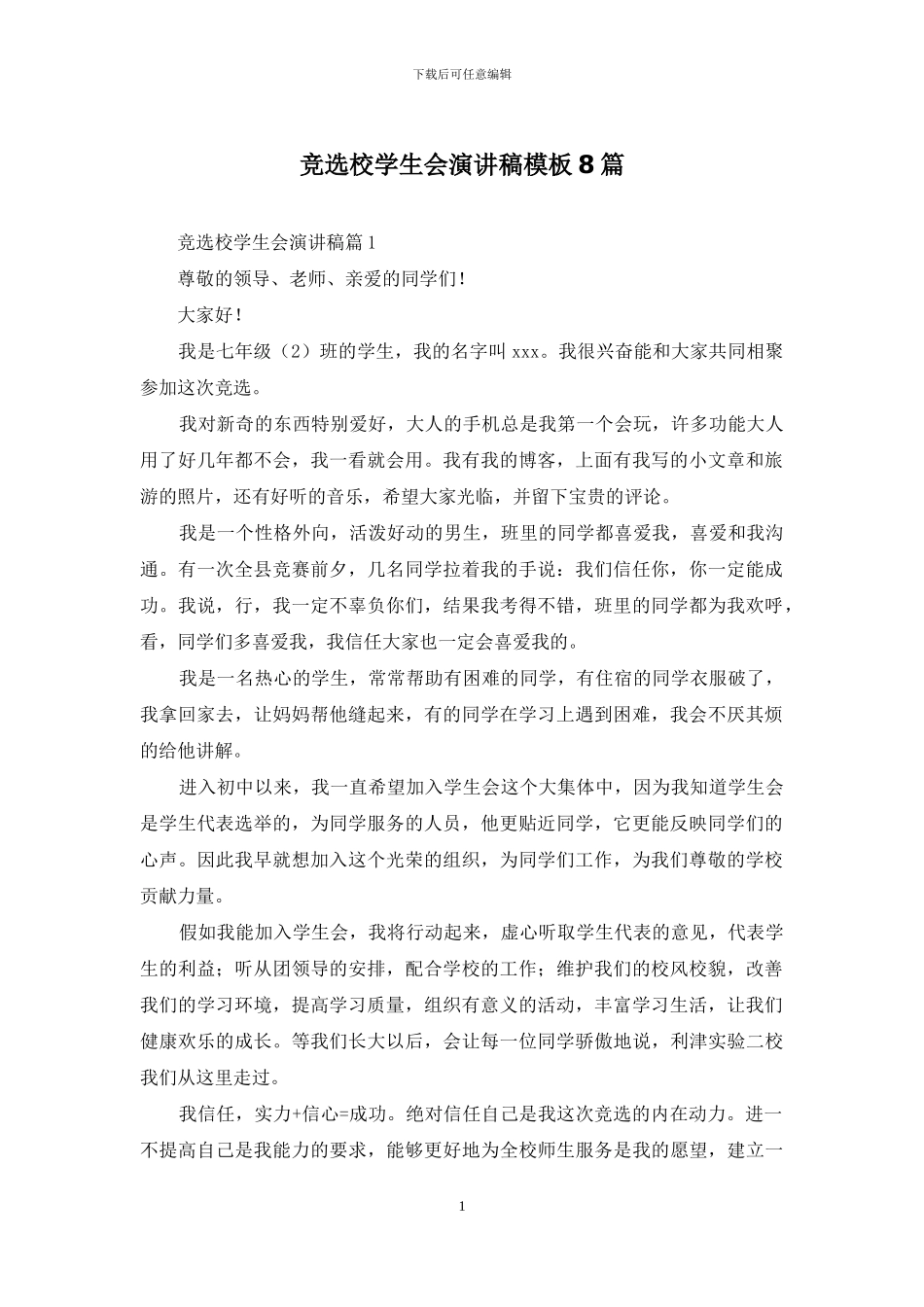 下载后可任意编辑

竞选校学生会演讲稿模板 8 篇

竞选校学生会演讲稿篇 1

尊敬的领导、老师、亲爱的同学们!

大家好!

我是七年级（2）班的学生，我的名字叫 xxx。我很兴奋能和大家共同相聚参加这次竞选。

我对新奇的东西特别爱好，大人的手机总是我第一个会玩，许多功能大人用了好几年都不会，我一看就会用。我有我的博客，上面有我写的小文章和旅游的照片，还有好听的音乐，希望大家光临，并留下宝贵的评论。

我是一个性格外向，活泼好动的男生，班里的同学都喜爱我，喜爱和我沟通。有一次全县竞赛前夕，几名同学拉着我的手说：我们信任你，你一定能成功。我说，行，我一定不辜负你们，结果我考得不错，班里的同学都为我欢呼，看，同学们多喜爱我，我信任大家也一定会喜爱我的。

我是一名热心的学生，常常帮助有困难的同学，有住宿的同学衣服破了，我拿回家去，让妈妈帮他缝起来，有的同学在学习上遇到困难，我会不厌其烦的给他讲解。

进入初中以来，我一直希望加入学生会这个大集体中，因为我知道学生会是学生代表选举的，为同学服务的人员，他更贴近同学，它更能反映同学们的心声。因此我早就想加入这个光荣的组织，为同学们工作，为我们尊敬的学校贡献力量。

假如我能加入学生会，我将行动起来，虚心听取学生代表的意见，代表学生的利益；听从团领导的安排，配合学校的工作；维护我们的校风校貌，改善我们的学习环境，提高学习质量，组织有意义的活动，丰富学习生活，让我们健康欢乐的成长。等我们长大以后，会让每一位同学骄傲地说，利津实验二校我们从这里走过。

我信任，实力+信心=成功。绝对信任自己是我这次竞选的内在动力。进一不提高自己是我能力的要求，能够更好地为全校师生服务是我的愿望，建立一

1